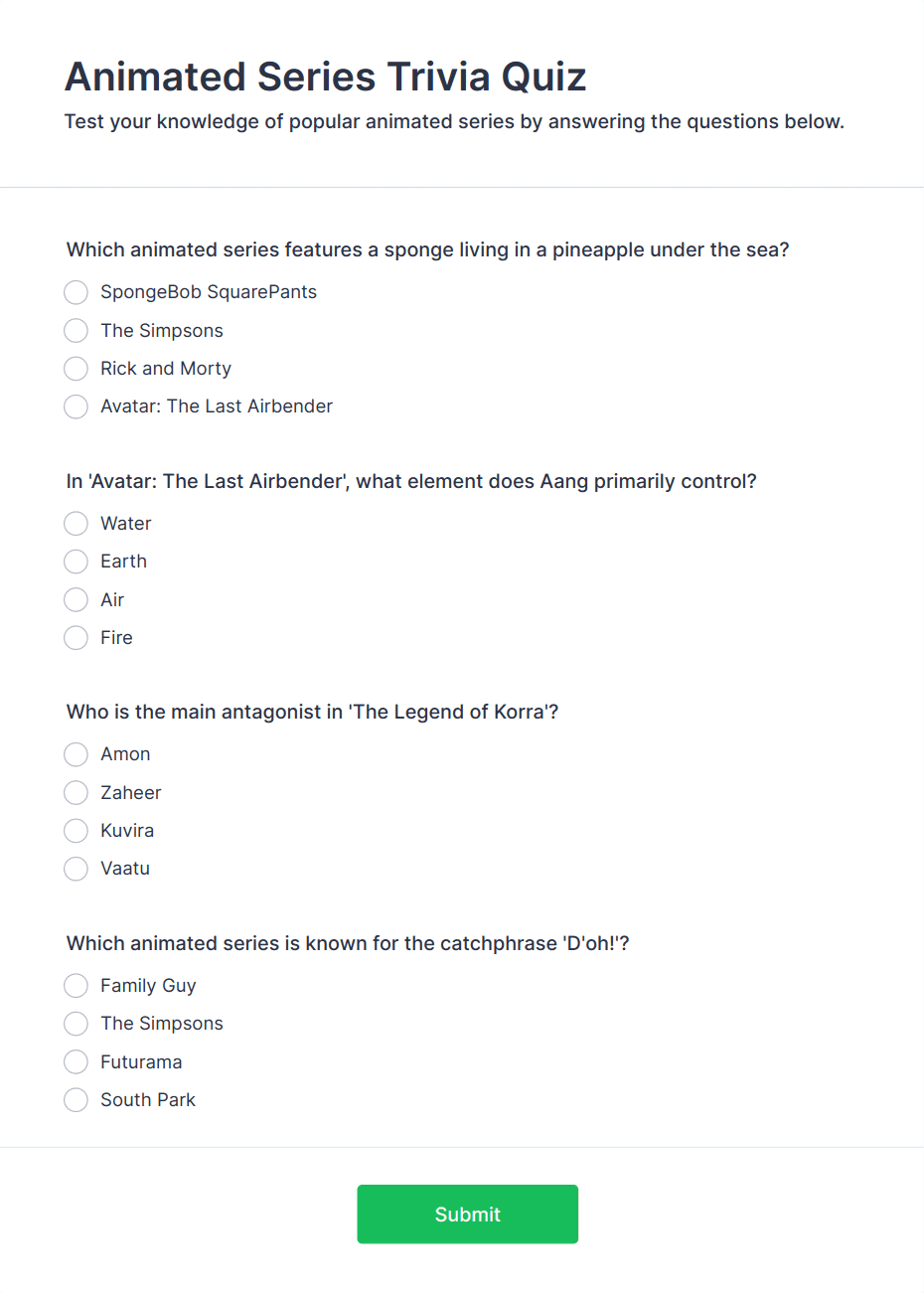 Animated Series Trivia Quiz

Test your knowledge of popular animated series by answering the questions below.

Which animated series features a sponge living in a pineapple under the sea?

SpongeBob SquarePants

The Simpsons

Rick and Morty

Avatar: The Last Airbender

In 'Avatar: The Last Airbender', what element does Aang primarily control?

Water

Earth

Air

Fire

Who is the main antagonist in 'The Legend of Korra'?

Amon

Zaheer

Kuvira

Vaatu

Which animated series is known for the catchphrase 'D'oh!'?

Family Guy

The Simpsons

Futurama

South Park

Submit